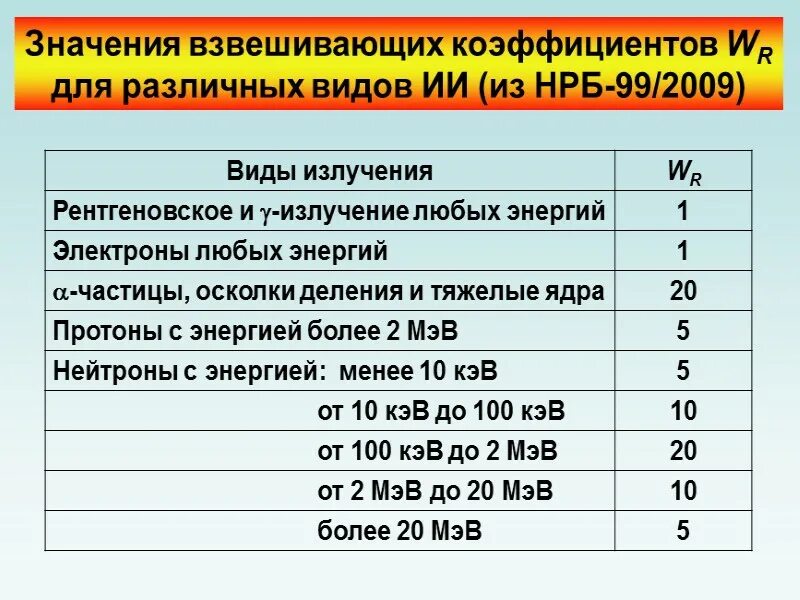 Значения взвешивающих коэффициентов $W_R$ для различных видов ИИ (из НРБ-99/2009)

| Виды излучения | $W_R$ |
|---|---|
| Рентгеновское и $\gamma$-излучение любых энергий | 1 |
| Электроны любых энергий | 1 |
| $\alpha$-частицы, осколки деления и тяжелые ядра | 20 |
| Протоны с энергией более 2 МэВ | 5 |
| Нейтроны с энергией: менее 10 кэВ | 5 |
| от 10 кэВ до 100 кэВ | 10 |
| от 100 кэВ до 2 МэВ | 20 |
| от 2 МэВ до 20 МэВ | 10 |
| более 20 МэВ | 5 |